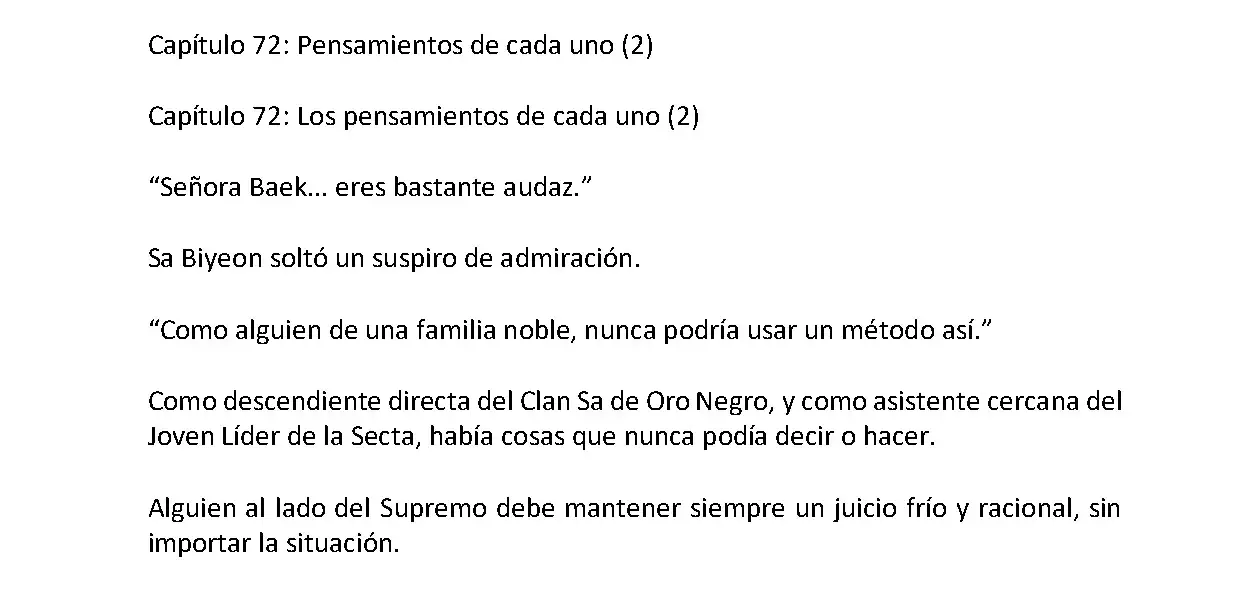 Capítulo 72: Pensamientos de cada uno (2)

Capítulo 72: Los pensamientos de cada uno (2)

“Señora Baek… eres bastante audaz.”

Sa Biyeon soltó un suspiro de admiración.

“Como alguien de una familia noble, nunca podría usar un método así.”

Como descendiente directa del Clan Sa de Oro Negro, y como asistente cercana del Joven Líder de la Secta, había cosas que nunca podía decir o hacer.

Alguien al lado del Supremo debe mantener siempre un juicio frío y racional, sin importar la situación.